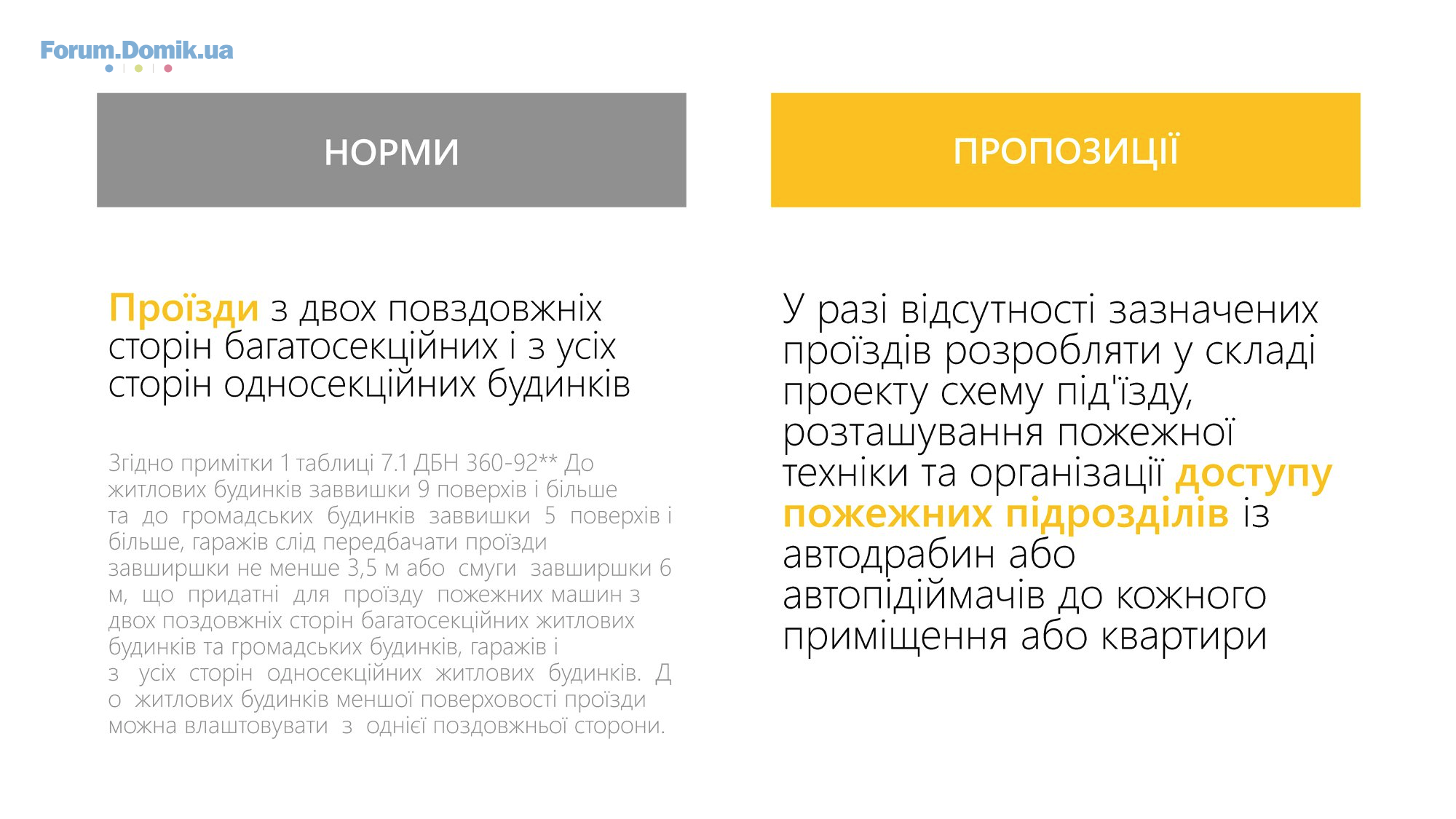 Forum.Domik.ua

НОРМИ

Проїзди з двох повздовжніх сторін багатосекційних і з усіх сторін односекційних будинків

Згідно примітки 1 таблиці 7.1 ДБН 360-92** До житлових будинків заввишки 9 поверхів і більше та до громадських будинків заввишки 5 поверхів і більше, гаражів слід передбачати проїзди завширшки не менше 3,5 м або смуги завширшки 6 м, що придатні для проїзду пожежних машин з двох поздовжніх сторін багатосекційних житлових будинків та громадських будинків, гаражів і з усіх сторін односекційних житлових будинків. Д о житлових будинків меншої поверховості проїзди можна влаштовувати з однієї поздовжньої сторони.

ПРОПОЗИЦІЇ

У разі відсутності зазначених проїздів розробляти у складі проекту схему під'їзду, розташування пожежної техніки та організації доступу пожежних підрозділів із автодрабин або автопідіймачів до кожного приміщення або квартири